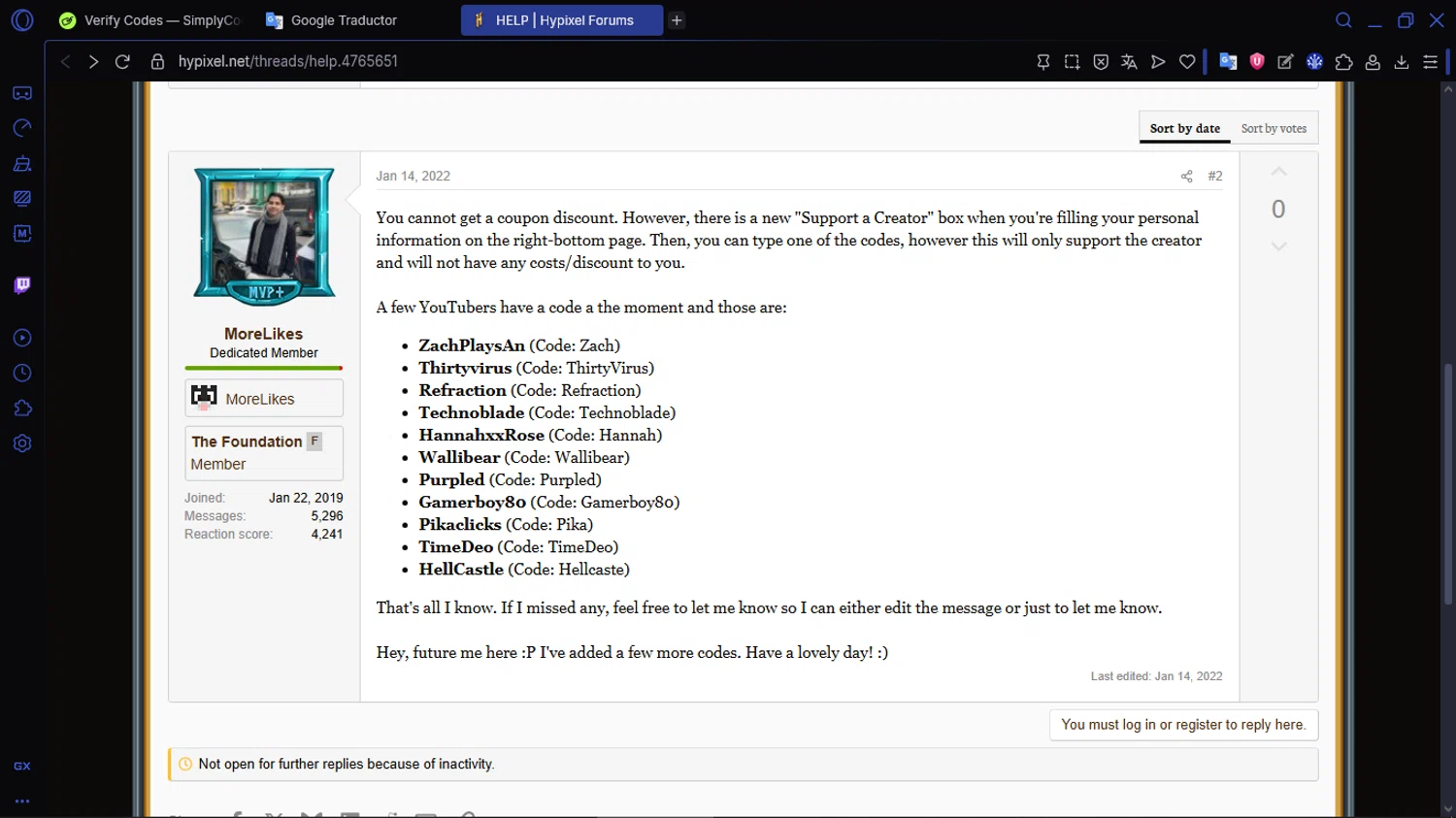 Verify Codes — SimplyCo
Google Traductor
HELP | Hypixel Forums
hypixel.net/threads/help.4765651

Sort by date
Sort by votes

MVP+
MoreLikes
Dedicated Member
MoreLikes
The Foundation F
Member
Joined: Jan 22, 2019
Messages: 5,296
Reaction score: 4,241

Jan 14, 2022
#2
0

You cannot get a coupon discount. However, there is a new "Support a Creator" box when you're filling your personal information on the right-bottom page. Then, you can type one of the codes, however this will only support the creator and will not have any costs/discount to you.

A few YouTubers have a code a the moment and those are:

- ZachPlaysAn (Code: Zach)
- Thirtyvirus (Code: ThirtyVirus)
- Refraction (Code: Refraction)
- Technoblade (Code: Technoblade)
- HannahxxRose (Code: Hannah)
- Wallibear (Code: Wallibear)
- Purpled (Code: Purpled)
- Gamerboy80 (Code: Gamerboy80)
- Pikaclicks (Code: Pika)
- TimeDeo (Code: TimeDeo)
- HellCastle (Code: Hellcaste)

That's all I know. If I missed any, feel free to let me know so I can either edit the message or just to let me know.

Hey, future me here :P I've added a few more codes. Have a lovely day! :)

Last edited: Jan 14, 2022

You must log in or register to reply here.

Not open for further replies because of inactivity.

GX